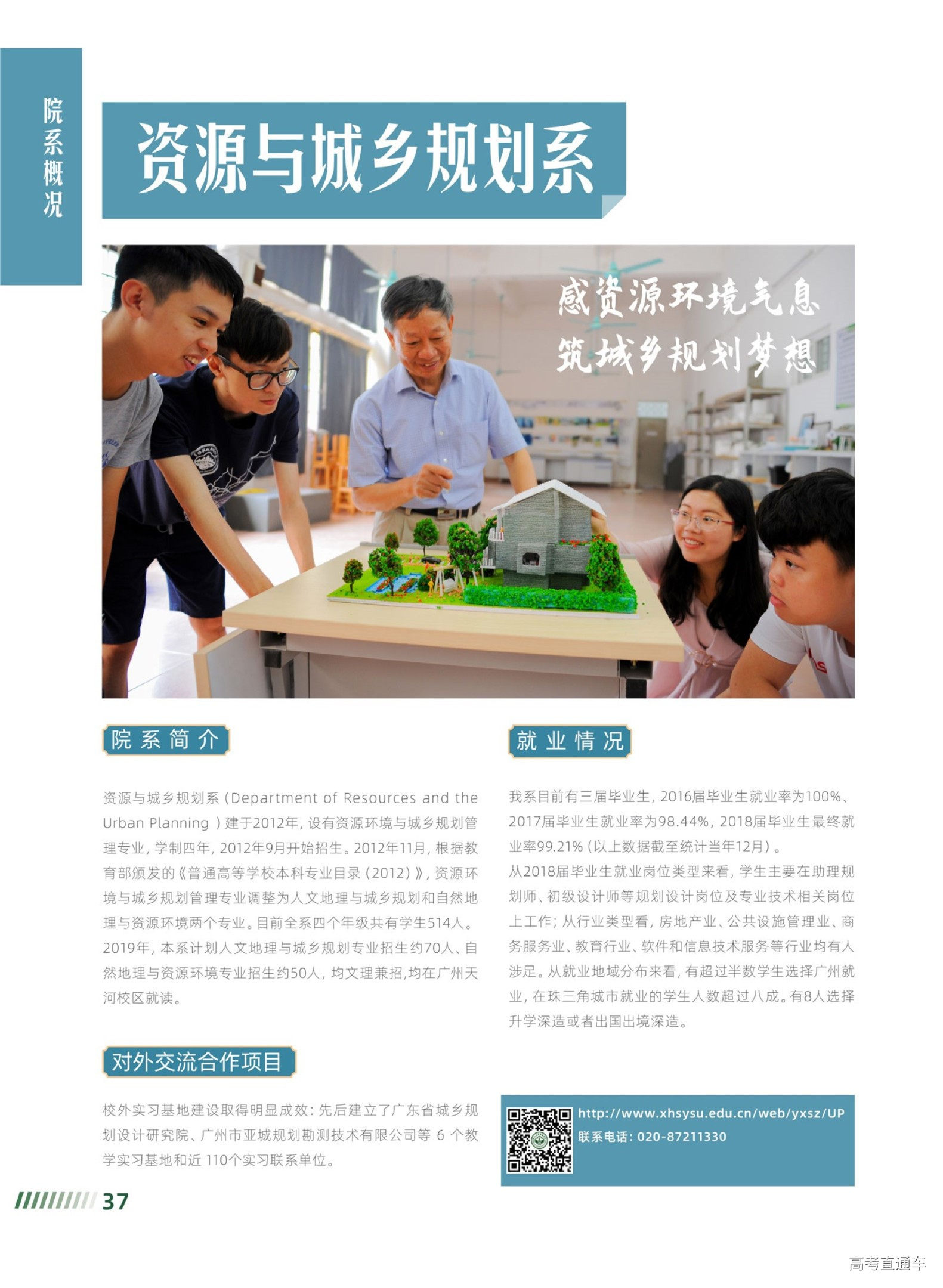 院系概况

资源与城乡规划系

感资源环境气息
筑城乡规划梦想

院系简介

资源与城乡规划系（Department of Resources and the Urban Planning ）建于2012年，设有资源环境与城乡规划管理专业，学制四年，2012年9月开始招生。2012年11月，根据教育部颁发的《普通高等学校本科专业目录（2012）》，资源环境与城乡规划管理专业调整为人文地理与城乡规划和自然地理与资源环境两个专业。目前全系四个年级共有学生514人。2019年，本系计划人文地理与城乡规划专业招生约70人、自然地理与资源环境专业招生约50人，均文理兼招，均在广州天河校区就读。

对外交流合作项目

校外实习基地建设取得明显成效：先后建立了广东省城乡规划设计研究院、广州市亚城规划勘测技术有限公司等 6 个教学实习基地和近 110个实习联系单位。

就业情况

我系目前有三届毕业生，2016届毕业生就业率为100%、2017届毕业生就业率为98.44%，2018届毕业生最终就业率99.21%（以上数据截至统计当年12月）。
从2018届毕业生就业岗位类型来看，学生主要在助理规划师、初级设计师等规划设计岗位及专业技术相关岗位上工作；从行业类型看，房地产业、公共设施管理业、商务服务业、教育行业、软件和信息技术服务等行业均有人涉足。从就业地域分布来看，有超过半数学生选择广州就业，在珠三角城市就业的学生人数超过八成。有8人选择升学深造或者出国出境深造。

http://www.xhsysu.edu.cn/web/yxsz/UP
联系电话：020-87211330

37

高考直通车